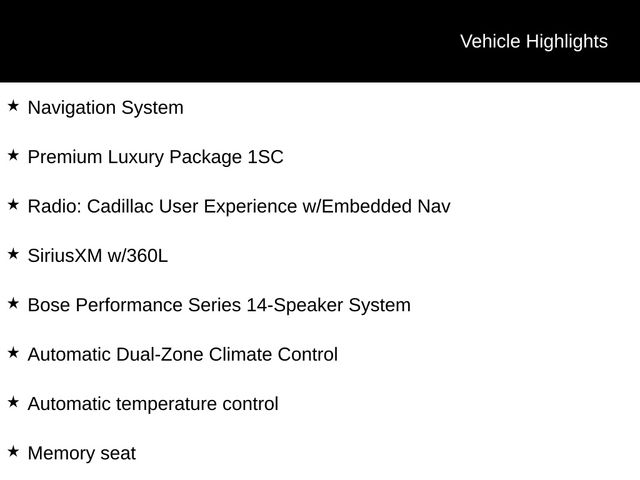 Vehicle Highlights

★ Navigation System

★ Premium Luxury Package 1SC

★ Radio: Cadillac User Experience w/Embedded Nav

★ SiriusXM w/360L

★ Bose Performance Series 14-Speaker System

★ Automatic Dual-Zone Climate Control

★ Automatic temperature control

★ Memory seat